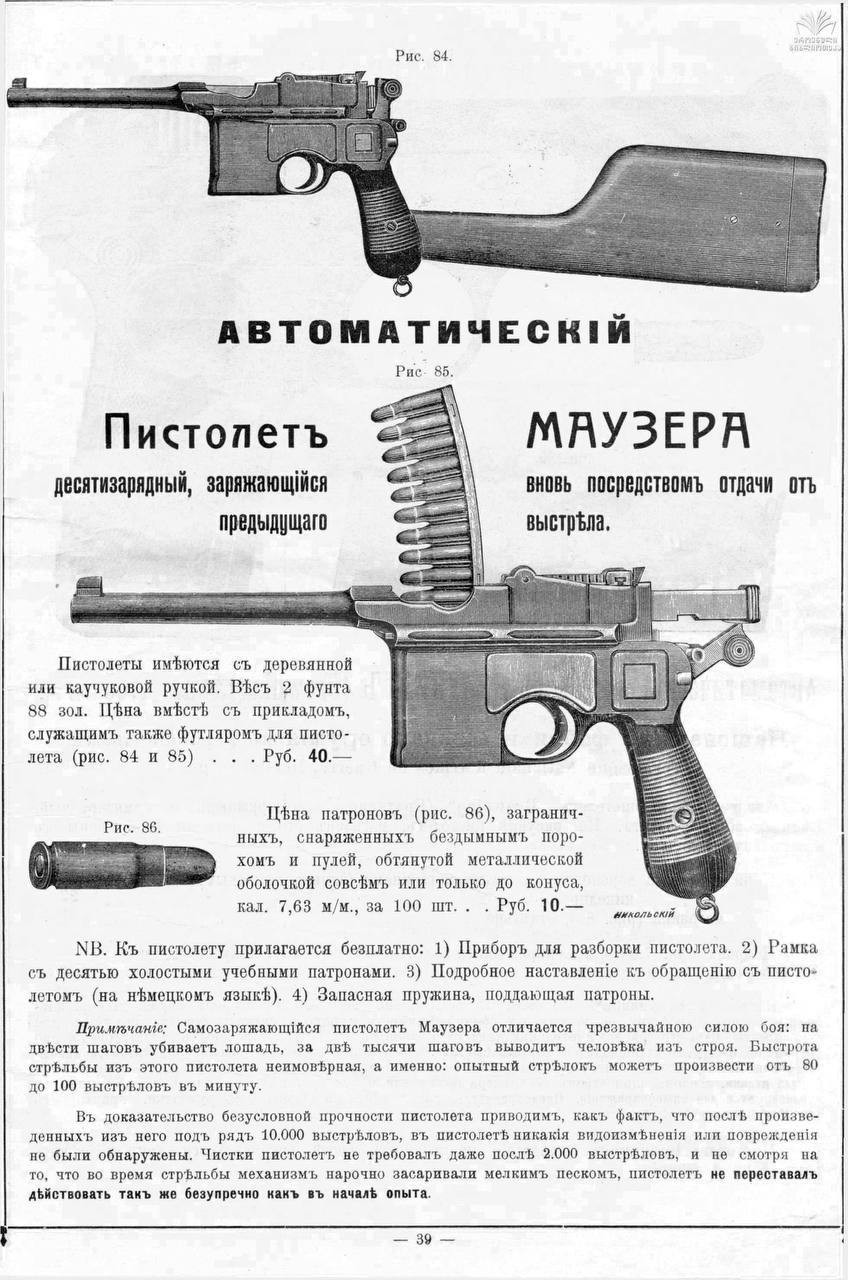 Рис. 84.

АВТОМАТИЧЕСКІЙ

Рис. 85.

Пистолетъ МАУЗЕРА

десятизарядный, заряжающійся вновь посредствомъ отдачи отъ предыдущаго выстрѣла.

Пистолеты имѣются съ деревянной или каучуковой ручкой. Вѣсъ 2 фунта 88 зол. Цѣна вмѣстѣ съ прикладомъ, служащимъ также футляромъ для пистолета (рис. 84 и 85) . . . Руб. 40.—

Рис. 86.

Цѣна патроновъ (рис. 86), заграничныхъ, снаряженныхъ бездымнымъ порохомъ и пулей, обтянутой металлической оболочкой совсѣмъ или только до конуса, кал. 7,63 м/м., за 100 шт. . . Руб. 10.—

НИКОЛЬСКІЙ

NB. Къ пистолету прилагается безплатно: 1) Приборъ для разборки пистолета. 2) Рамка съ десятью холостыми учебными патронами. 3) Подробное наставленіе къ обращенію съ пистолетомъ (на нѣмецкомъ языкѣ). 4) Запасная пружина, поддающая патроны.

Примѣчаніе: Самозаряжающійся пистолетъ Маузера отличается чрезвычайною силою боя: на двѣсти шаговъ убиваетъ лошадь, за двѣ тысячи шаговъ выводитъ человѣка изъ строя. Быстрота стрѣльбы изъ этого пистолета неимовѣрная, а именно: опытный стрѣлокъ можетъ произвести отъ 80 до 100 выстрѣловъ въ минуту.

Въ доказательство безусловной прочности пистолета приводимъ, какъ фактъ, что послѣ произведенныхъ изъ него подъ рядъ 10.000 выстрѣловъ, въ пистолетѣ никакія видоизмѣненія или поврежденія не были обнаружены. Чистки пистолетъ не требовалъ даже послѣ 2.000 выстрѣловъ, и не смотря на то, что во время стрѣльбы механизмъ нарочно засаривали мелкимъ пескомъ, пистолетъ не переставалъ дѣйствовать такъ же безупречно какъ въ началѣ опыта.

— 39 —